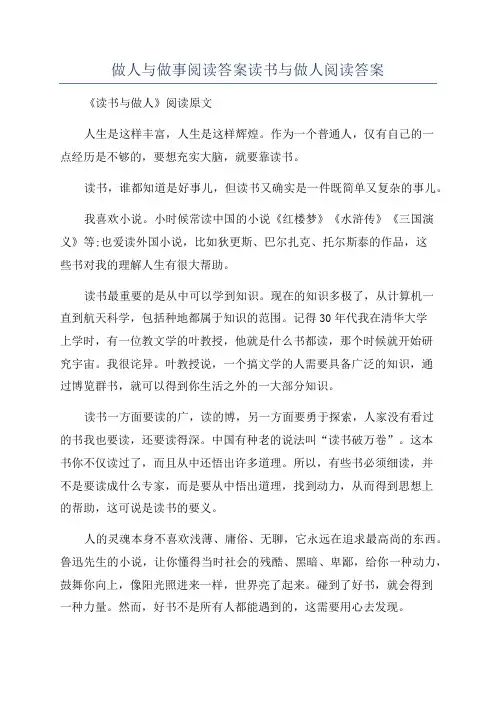 做人与做事阅读答案读书与做人阅读答案

《读书与做人》阅读原文

人生是这样丰富，人生是这样辉煌。作为一个普通人，仅有自己的一点经历是不够的，要想充实大脑，就要靠读书。

读书，谁都知道是好事儿，但读书又确实是一件既简单又复杂的事儿。

我喜欢小说。小时候常读中国的小说《红楼梦》《水浒传》《三国演义》等;也爱读外国小说，比如狄更斯、巴尔扎克、托尔斯泰的作品，这些书对我的理解人生有很大帮助。

读书最重要的是从中可以学到知识。现在的知识多极了，从计算机一直到航天科学，包括种地都属于知识的范围。记得30年代我在清华大学上学时，有一位教文学的叶教授，他就是什么书都读，那个时候就开始研究宇宙。我很诧异。叶教授说，一个搞文学的人需要具备广泛的知识，通过博览群书，就可以得到你生活之外的一大部分知识。

读书一方面要读的广，读的博，另一方面要勇于探索，人家没有看过的书我也要读，还要读得深。中国有种老的说法叫“读书破万卷”。这本书你不仅读过了，而且从中还悟出许多道理。所以，有些书必须细读，并不是要读成什么专家，而是要从中悟出道理，找到动力，从而得到思想上的帮助，这可说是读书的要义。

人的灵魂本身不喜欢浅薄、庸俗、无聊，它永远在追求最高尚的东西。鲁迅先生的小说，让你懂得当时社会的残酷、黑暗、卑鄙，给你一种动力，鼓舞你向上，像阳光照进来一样，世界亮了起来。碰到了好书，就会得到一种力量。然而，好书不是所有人都能遇到的，这需要用心去发现。